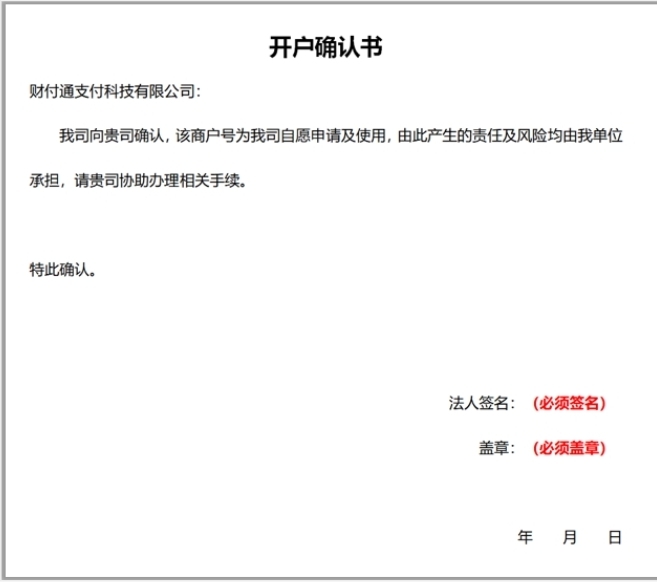 开户确认书

财付通支付科技有限公司：

我司向贵司确认，该商户号为我司自愿申请及使用，由此产生的责任及风险均由我单位承担，请贵司协助办理相关手续。

特此确认。

法人签名：（必须签名）

盖章：（必须盖章）

年 月 日